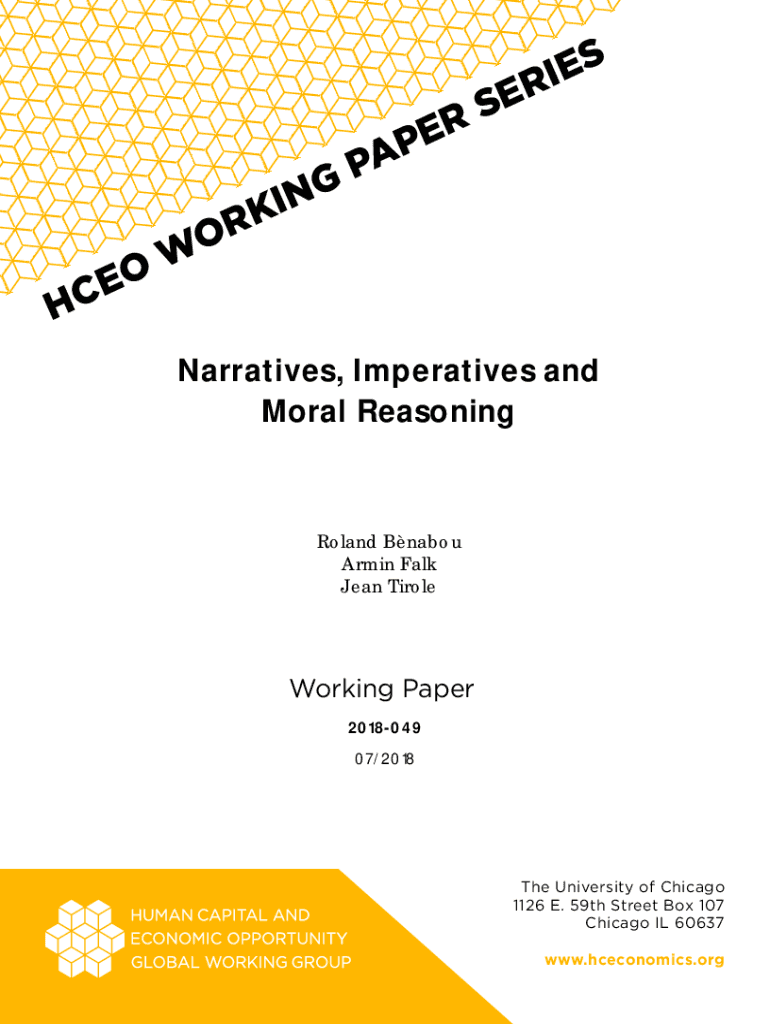 HCEO WORKING PAPER SERIES

Narratives, Imperatives and Moral Reasoning

Roland Bènabou
Armin Falk
Jean Tirole

Working Paper

2018-049

07/2018

HUMAN CAPITAL AND
ECONOMIC OPPORTUNITY
GLOBAL WORKING GROUP

The University of Chicago
1126 E. 59th Street Box 107
Chicago IL 60637

www.hceconomics.org